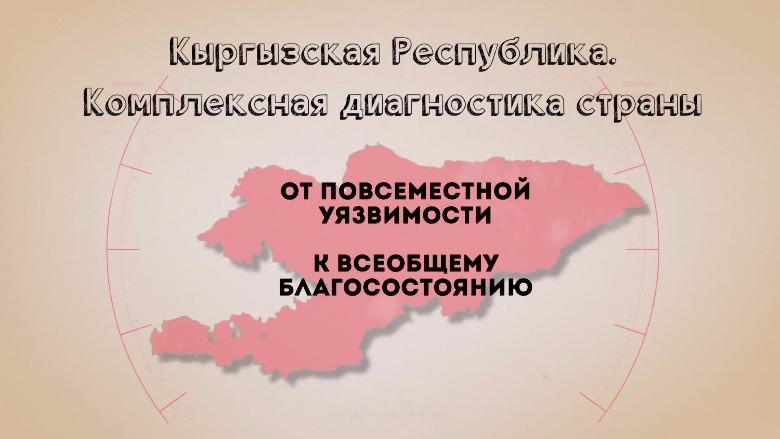 Кыргызская Республика.
Комплексная диагностика страны

ОТ ПОВСЕМЕСТНОЙ УЯЗВИМОСТИ

К ВСЕОБЩЕМУ БЛАГОСОСТОЯНИЮ